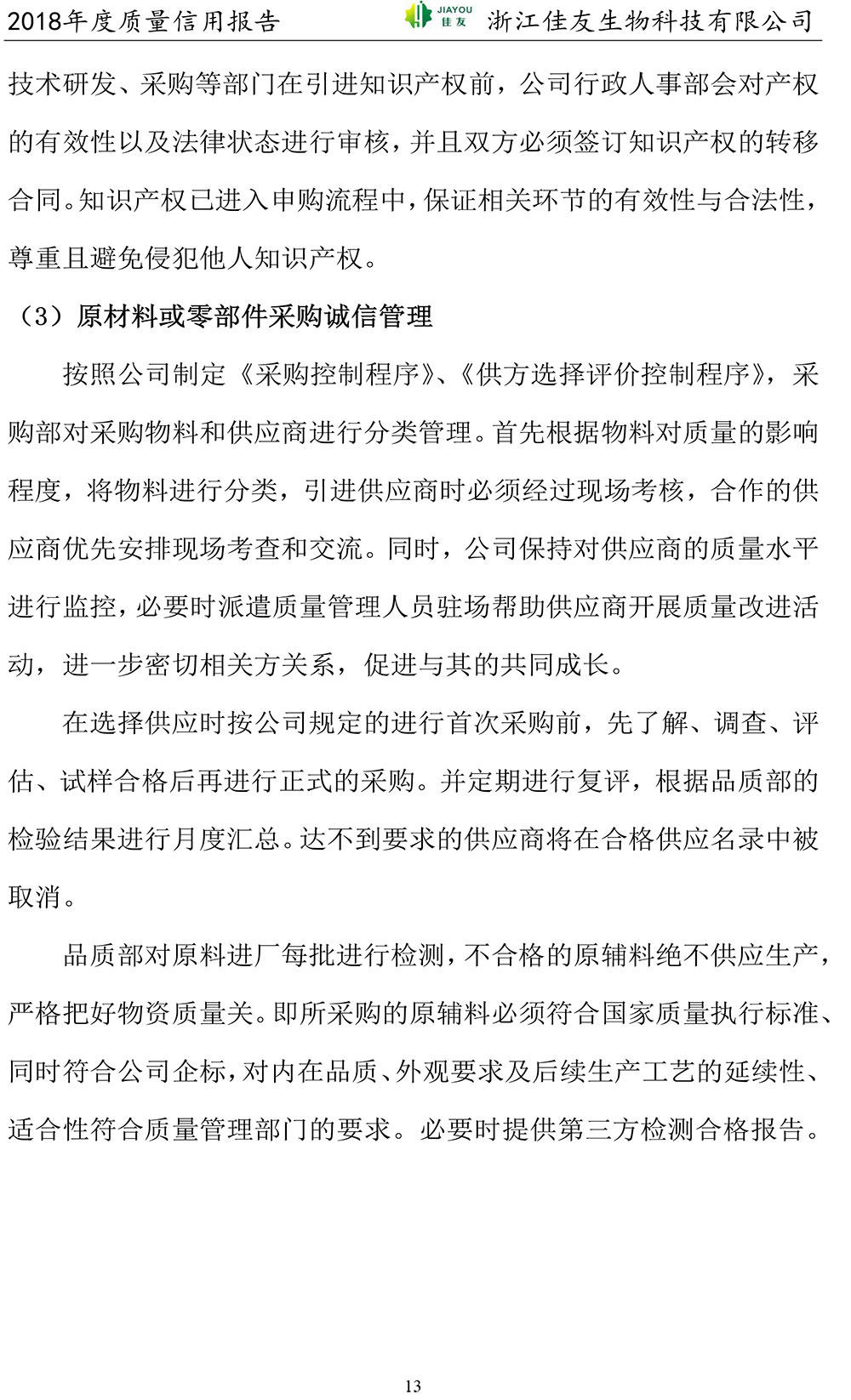 2018年度质量信用报告 JIAYOU 佳友 浙江佳友生物科技有限公司

技术研发、采购等部门在引进知识产权前，公司行政人事部会对产权的有效性以及法律状态进行审核，并且双方必须签订知识产权的转移合同。知识产权已进入申购流程中，保证相关环节的有效性与合法性，尊重且避免侵犯他人知识产权。

（3）原材料或零部件采购诚信管理

按照公司制定《采购控制程序》、《供方选择评价控制程序》，采购部对采购物料和供应商进行分类管理。首先根据物料对质量的影响程度，将物料进行分类，引进供应商时必须经过现场考核，合作的供应商优先安排现场考查和交流。同时，公司保持对供应商的质量水平进行监控，必要时派遣质量管理人员驻场帮助供应商开展质量改进活动，进一步密切相关方关系，促进与其的共同成长。

在选择供应时按公司规定的进行首次采购前，先了解、调查、评估、试样合格后再进行正式的采购。并定期进行复评，根据品质部的检验结果进行月度汇总。达不到要求的供应商将在合格供应名录中被取消。

品质部对原料进厂每批进行检测，不合格的原辅料绝不供应生产，严格把好物资质量关。即所采购的原辅料必须符合国家质量执行标准、同时符合公司企标，对内在品质、外观要求及后续生产工艺的延续性、适合性符合质量管理部门的要求。必要时提供第三方检测合格报告。

13